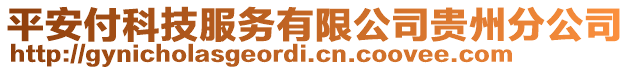 平安付科技服务有限公司贵州分公司
http://gynicholasgeordi.cn.coovee.com